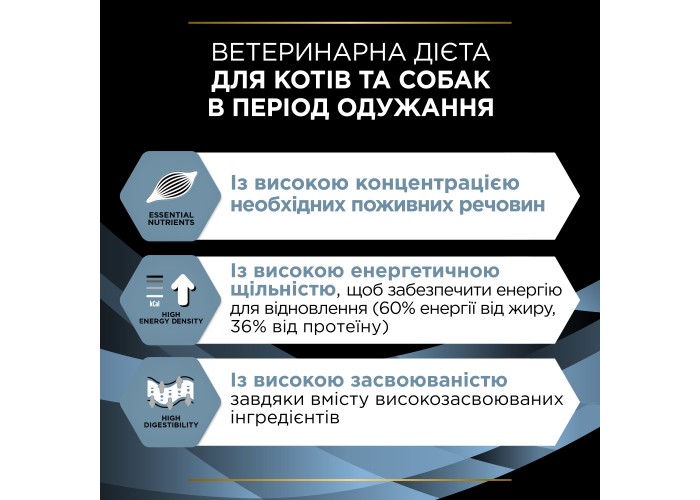 ВЕТЕРИНАРНА ДІЄТА
ДЛЯ КОТІВ ТА СОБАК
В ПЕРІОД ОДУЖАННЯ

ESSENTIAL NUTRIENTS

Із високою концентрацією необхідних поживних речовин

kCal

HIGH ENERGY DENSITY

Із високою енергетичною щільністю, щоб забезпечити енергію для відновлення (60% енергії від жиру, 36% від протеїну)

HIGH DIGESTIBILITY

Із високою засвоюваністю завдяки вмісту високозасвоюваних інгредієнтів